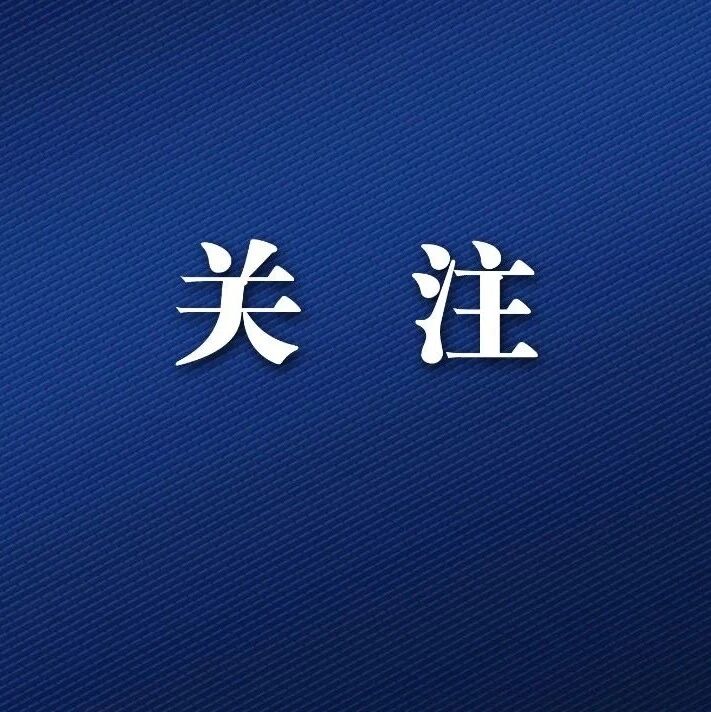 关 注